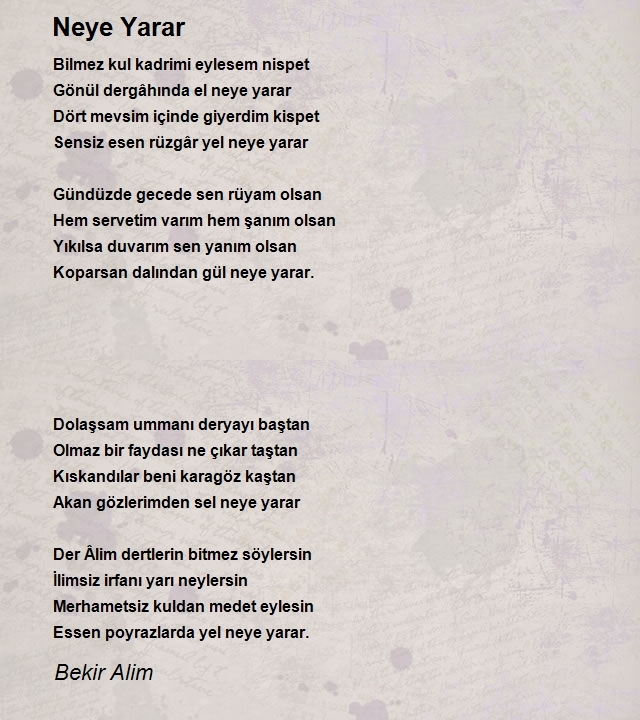 Neye Yarar

Bilmez kul kadrimi eylesem nispet
Gönül dergâhında el neye yarar
Dört mevsim içinde giyerdim kispet
Sensiz esen rüzgâr yel neye yarar

Gündüzde gecede sen rüyam olsan
Hem servetim varım hem şanım olsan
Yıkılsa duvarım sen yanım olsan
Koparsan dalından gül neye yarar.

Dolaşsam ummanı deryayı baştan
Olmaz bir faydası ne çıkar taştan
Kıskandılar beni karagöz kaştan
Akan gözlerimden sel neye yarar

Der Âlim dertlerin bitmez söylersin
İlimsiz irfanı yarı neylersin
Merhametsiz kuldan medet eylesin
Essen poyrazlarda yel neye yarar.

Bekir Alim